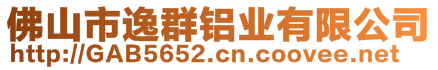 佛山市逸群铝业有限公司
http://GAB5652.cn.coovee.net